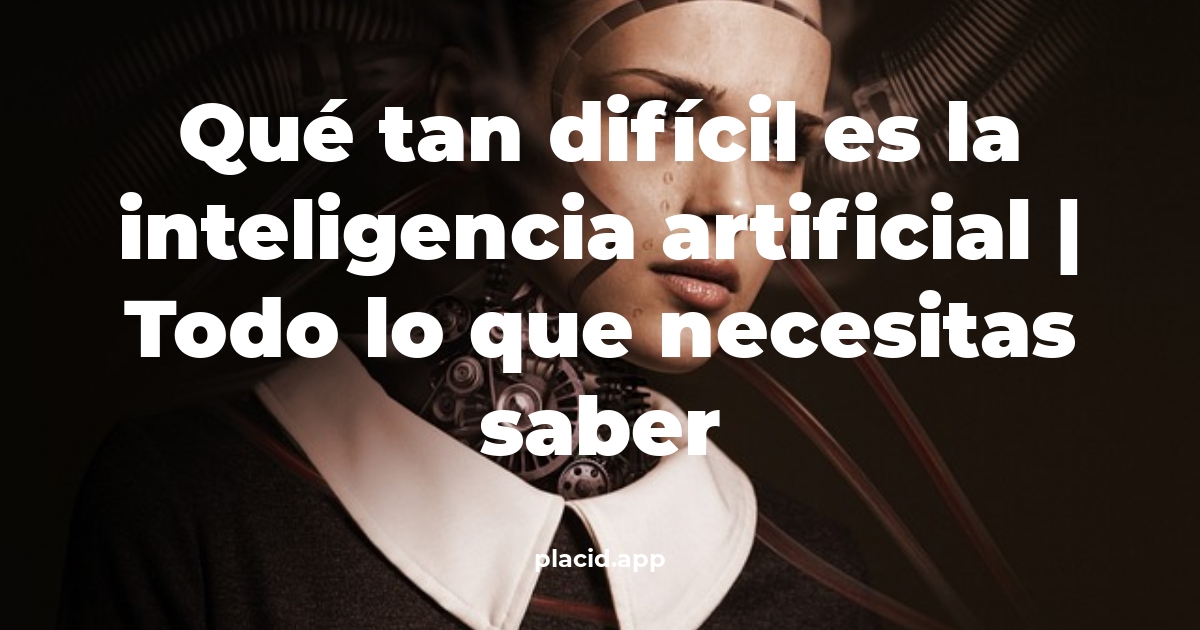 Qué tan difícil es la inteligencia artificial | Todo lo que necesitas saber

placid.app